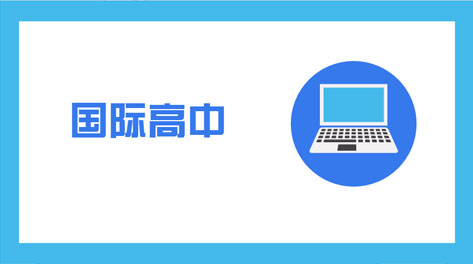 国际高中